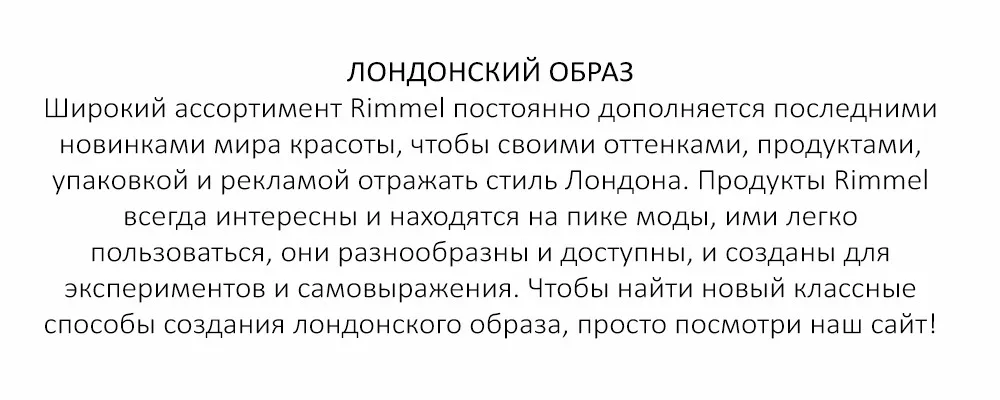 ЛОНДОНСКИЙ ОБРАЗ

Широкий ассортимент Rimmel постоянно дополняется последними новинками мира красоты, чтобы своими оттенками, продуктами, упаковкой и рекламой отражать стиль Лондона. Продукты Rimmel всегда интересны и находятся на пике моды, ими легко пользоваться, они разнообразны и доступны, и созданы для экспериментов и самовыражения. Чтобы найти новый классные способы создания лондонского образа, просто посмотри наш сайт!